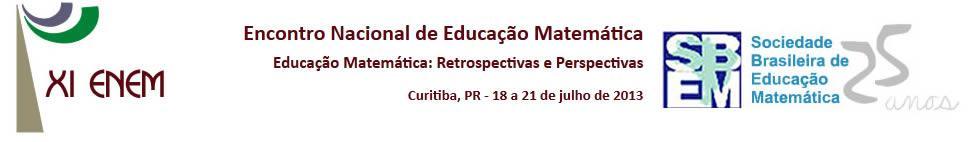 XI ENEM

Encontro Nacional de Educação Matemática

Educação Matemática: Retrospectivas e Perspectivas

Curitiba, PR - 18 a 21 de julho de 2013

SBEM

Sociedade Brasileira de Educação Matemática

25 anos